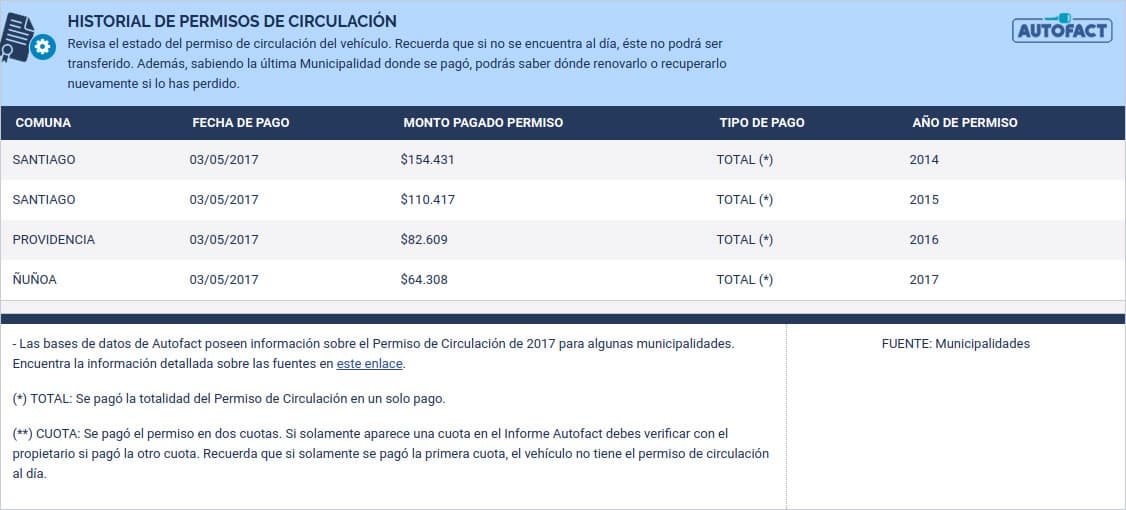 HISTORIAL DE PERMISOS DE CIRCULACIÓN

Revisa el estado del permiso de circulación del vehículo. Recuerda que si no se encuentra al día, éste no podrá ser transferido. Además, sabiendo la última Municipalidad donde se pagó, podrás saber dónde renovarlo o recuperarlo nuevamente si lo has perdido.

AUTOFACT

| COMUNA | FECHA DE PAGO | MONTO PAGADO PERMISO | TIPO DE PAGO | AÑO DE PERMISO |
|---|---|---|---|---|
| SANTIAGO | 03/05/2017 | $154.431 | TOTAL (*) | 2014 |
| SANTIAGO | 03/05/2017 | $110.417 | TOTAL (*) | 2015 |
| PROVIDENCIA | 03/05/2017 | $82.609 | TOTAL (*) | 2016 |
| ÑUÑOA | 03/05/2017 | $64.308 | TOTAL (*) | 2017 |

- Las bases de datos de Autofact poseen información sobre el Permiso de Circulación de 2017 para algunas municipalidades. Encuentra la información detallada sobre las fuentes en este enlace.

(*) TOTAL: Se pagó la totalidad del Permiso de Circulación en un solo pago.

(**) CUOTA: Se pagó el permiso en dos cuotas. Si solamente aparece una cuota en el Informe Autofact debes verificar con el propietario si pagó la otro cuota. Recuerda que si solamente se pagó la primera cuota, el vehículo no tiene el permiso de circulación al día.

FUENTE: Municipalidades